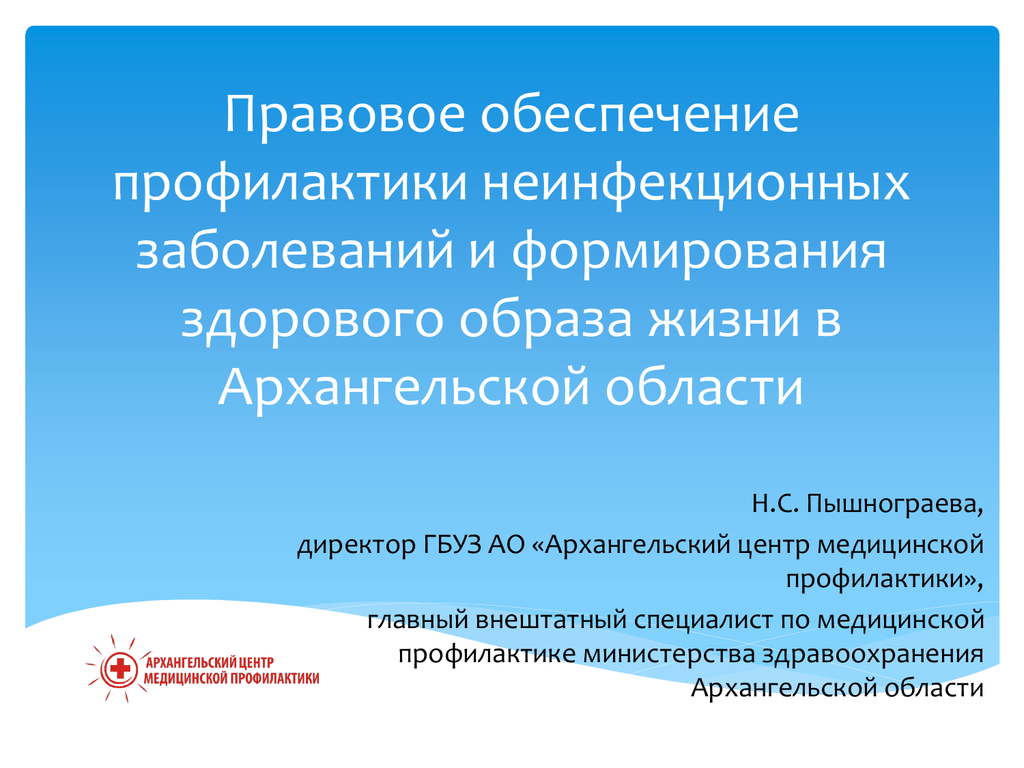 Правовое обеспечение профилактики неинфекционных заболеваний и формирования здорового образа жизни в Архангельской области

Н.С. Пышнограева,
директор ГБУЗ АО «Архангельский центр медицинской профилактики»,
главный внештатный специалист по медицинской профилактике министерства здравоохранения Архангельской области

АРХАНГЕЛЬСКИЙ ЦЕНТР МЕДИЦИНСКОЙ ПРОФИЛАКТИКИ